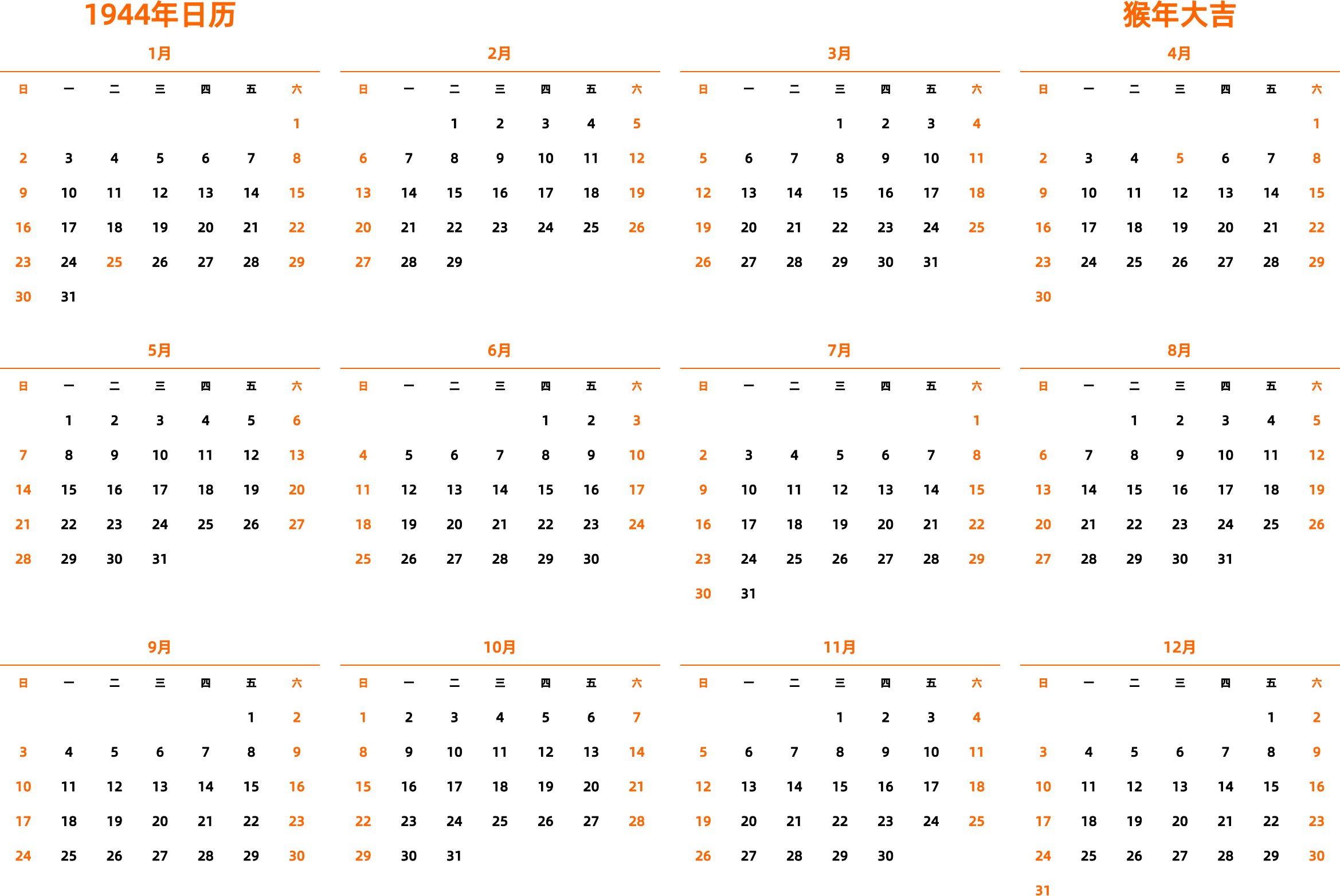 1944年日历

猴年大吉

1月

| 日 | 一 | 二 | 三 | 四 | 五 | 六 |
|---|---|---|---|---|---|---|
| | | | | | | 1 |
| 2 | 3 | 4 | 5 | 6 | 7 | 8 |
| 9 | 10 | 11 | 12 | 13 | 14 | 15 |
| 16 | 17 | 18 | 19 | 20 | 21 | 22 |
| 23 | 24 | 25 | 26 | 27 | 28 | 29 |
| 30 | 31 | | | | | |

2月

| 日 | 一 | 二 | 三 | 四 | 五 | 六 |
|---|---|---|---|---|---|---|
| | | 1 | 2 | 3 | 4 | 5 |
| 6 | 7 | 8 | 9 | 10 | 11 | 12 |
| 13 | 14 | 15 | 16 | 17 | 18 | 19 |
| 20 | 21 | 22 | 23 | 24 | 25 | 26 |
| 27 | 28 | 29 | | | | |

3月

| 日 | 一 | 二 | 三 | 四 | 五 | 六 |
|---|---|---|---|---|---|---|
| | | | 1 | 2 | 3 | 4 |
| 5 | 6 | 7 | 8 | 9 | 10 | 11 |
| 12 | 13 | 14 | 15 | 16 | 17 | 18 |
| 19 | 20 | 21 | 22 | 23 | 24 | 25 |
| 26 | 27 | 28 | 29 | 30 | 31 | |

4月

| 日 | 一 | 二 | 三 | 四 | 五 | 六 |
|---|---|---|---|---|---|---|
| | | | | | | 1 |
| 2 | 3 | 4 | 5 | 6 | 7 | 8 |
| 9 | 10 | 11 | 12 | 13 | 14 | 15 |
| 16 | 17 | 18 | 19 | 20 | 21 | 22 |
| 23 | 24 | 25 | 26 | 27 | 28 | 29 |
| 30 | | | | | | |

5月

| 日 | 一 | 二 | 三 | 四 | 五 | 六 |
|---|---|---|---|---|---|---|
| | 1 | 2 | 3 | 4 | 5 | 6 |
| 7 | 8 | 9 | 10 | 11 | 12 | 13 |
| 14 | 15 | 16 | 17 | 18 | 19 | 20 |
| 21 | 22 | 23 | 24 | 25 | 26 | 27 |
| 28 | 29 | 30 | 31 | | | |

6月

| 日 | 一 | 二 | 三 | 四 | 五 | 六 |
|---|---|---|---|---|---|---|
| | | | | 1 | 2 | 3 |
| 4 | 5 | 6 | 7 | 8 | 9 | 10 |
| 11 | 12 | 13 | 14 | 15 | 16 | 17 |
| 18 | 19 | 20 | 21 | 22 | 23 | 24 |
| 25 | 26 | 27 | 28 | 29 | 30 | |

7月

| 日 | 一 | 二 | 三 | 四 | 五 | 六 |
|---|---|---|---|---|---|---|
| | | | | | | 1 |
| 2 | 3 | 4 | 5 | 6 | 7 | 8 |
| 9 | 10 | 11 | 12 | 13 | 14 | 15 |
| 16 | 17 | 18 | 19 | 20 | 21 | 22 |
| 23 | 24 | 25 | 26 | 27 | 28 | 29 |
| 30 | 31 | | | | | |

8月

| 日 | 一 | 二 | 三 | 四 | 五 | 六 |
|---|---|---|---|---|---|---|
| | | 1 | 2 | 3 | 4 | 5 |
| 6 | 7 | 8 | 9 | 10 | 11 | 12 |
| 13 | 14 | 15 | 16 | 17 | 18 | 19 |
| 20 | 21 | 22 | 23 | 24 | 25 | 26 |
| 27 | 28 | 29 | 30 | 31 | | |

9月

| 日 | 一 | 二 | 三 | 四 | 五 | 六 |
|---|---|---|---|---|---|---|
| | | | | | 1 | 2 |
| 3 | 4 | 5 | 6 | 7 | 8 | 9 |
| 10 | 11 | 12 | 13 | 14 | 15 | 16 |
| 17 | 18 | 19 | 20 | 21 | 22 | 23 |
| 24 | 25 | 26 | 27 | 28 | 29 | 30 |

10月

| 日 | 一 | 二 | 三 | 四 | 五 | 六 |
|---|---|---|---|---|---|---|
| 1 | 2 | 3 | 4 | 5 | 6 | 7 |
| 8 | 9 | 10 | 11 | 12 | 13 | 14 |
| 15 | 16 | 17 | 18 | 19 | 20 | 21 |
| 22 | 23 | 24 | 25 | 26 | 27 | 28 |
| 29 | 30 | 31 | | | | |

11月

| 日 | 一 | 二 | 三 | 四 | 五 | 六 |
|---|---|---|---|---|---|---|
| | | | 1 | 2 | 3 | 4 |
| 5 | 6 | 7 | 8 | 9 | 10 | 11 |
| 12 | 13 | 14 | 15 | 16 | 17 | 18 |
| 19 | 20 | 21 | 22 | 23 | 24 | 25 |
| 26 | 27 | 28 | 29 | 30 | | |

12月

| 日 | 一 | 二 | 三 | 四 | 五 | 六 |
|---|---|---|---|---|---|---|
| | | | | | 1 | 2 |
| 3 | 4 | 5 | 6 | 7 | 8 | 9 |
| 10 | 11 | 12 | 13 | 14 | 15 | 16 |
| 17 | 18 | 19 | 20 | 21 | 22 | 23 |
| 24 | 25 | 26 | 27 | 28 | 29 | 30 |
| 31 | | | | | | |